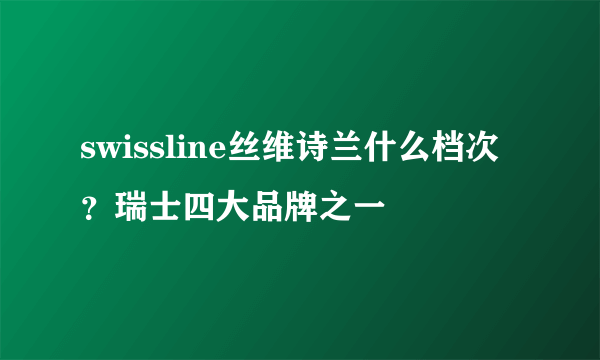 swissline丝维诗兰什么档次？瑞士四大品牌之一